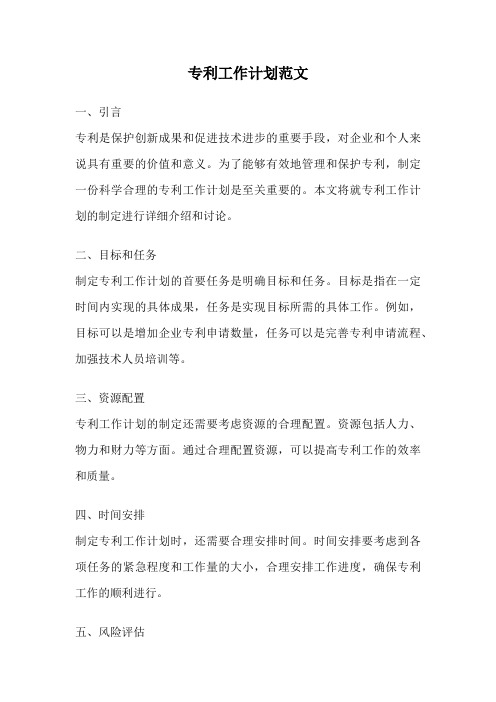 专利工作计划范文

一、引言

专利是保护创新成果和促进技术进步的重要手段，对企业和个人来说具有重要的价值和意义。为了能够有效地管理和保护专利，制定一份科学合理的专利工作计划是至关重要的。本文将就专利工作计划的制定进行详细介绍和讨论。

二、目标和任务

制定专利工作计划的首要任务是明确目标和任务。目标是指在一定时间内实现的具体成果，任务是实现目标所需的具体工作。例如，目标可以是增加企业专利申请数量，任务可以是完善专利申请流程、加强技术人员培训等。

三、资源配置

专利工作计划的制定还需要考虑资源的合理配置。资源包括人力、物力和财力等方面。通过合理配置资源，可以提高专利工作的效率和质量。

四、时间安排

制定专利工作计划时，还需要合理安排时间。时间安排要考虑到各项任务的紧急程度和工作量的大小，合理安排工作进度，确保专利工作的顺利进行。

五、风险评估